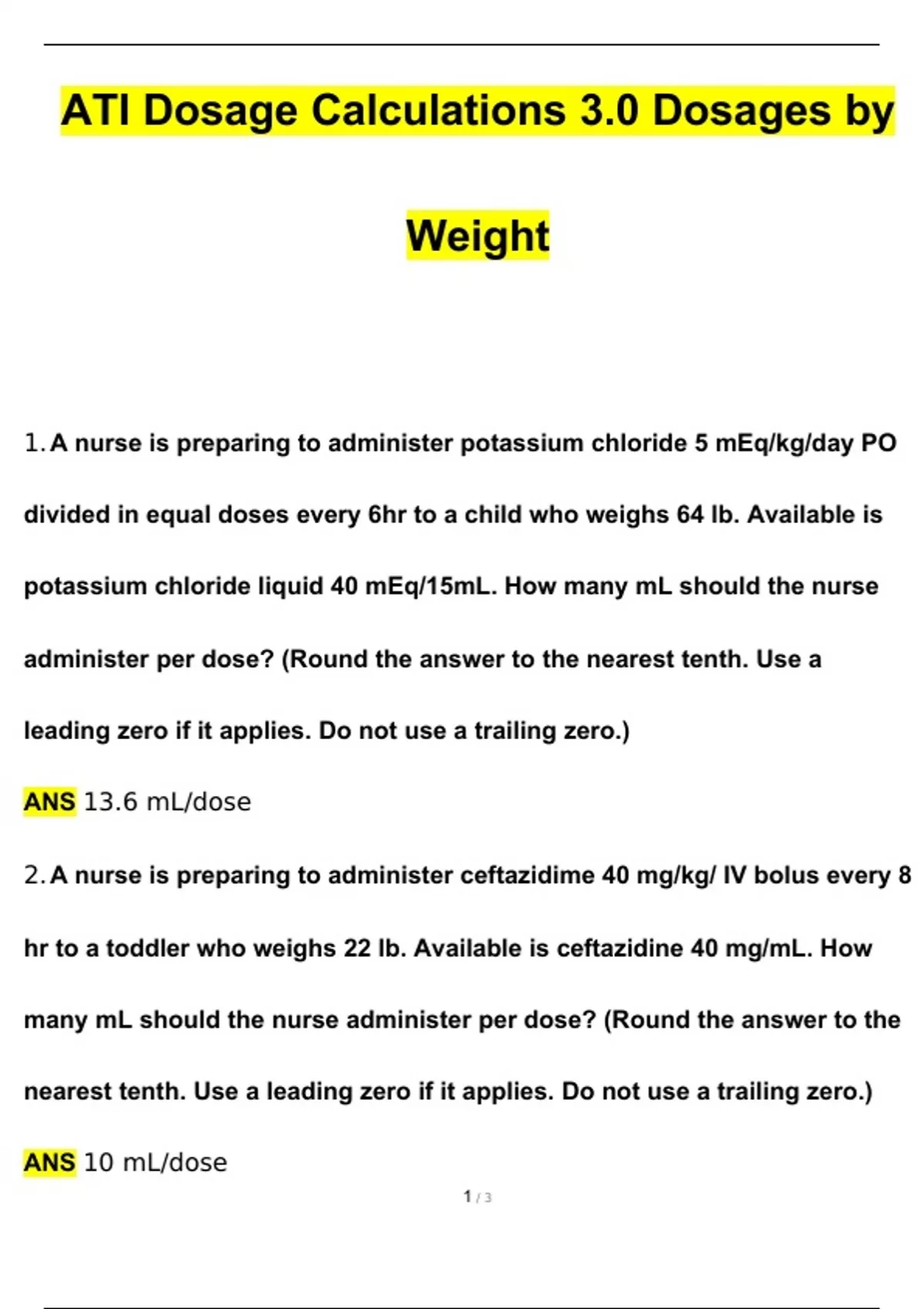 ATI Dosage Calculations 3.0 Dosages by Weight

1. A nurse is preparing to administer potassium chloride 5 mEq/kg/day PO divided in equal doses every 6hr to a child who weighs 64 lb. Available is potassium chloride liquid 40 mEq/15mL. How many mL should the nurse administer per dose? (Round the answer to the nearest tenth. Use a leading zero if it applies. Do not use a trailing zero.)

ANS 13.6 mL/dose

2. A nurse is preparing to administer ceftazidime 40 mg/kg/ IV bolus every 8 hr to a toddler who weighs 22 lb. Available is ceftazidine 40 mg/mL. How many mL should the nurse administer per dose? (Round the answer to the nearest tenth. Use a leading zero if it applies. Do not use a trailing zero.)

ANS 10 mL/dose

1 / 3